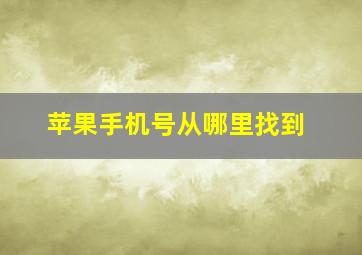 苹果手机号从哪里找到